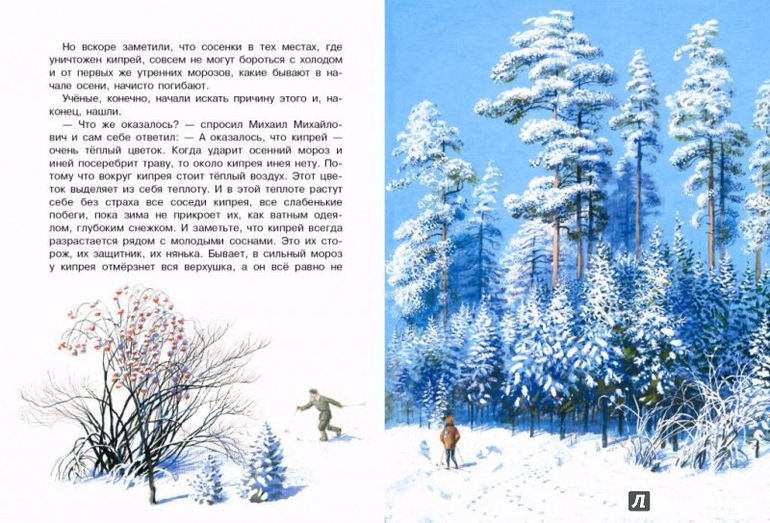 Но вскоре заметили, что сосенки в тех местах, где уничтожен кипрей, совсем не могут бороться с холодом и от первых же утренних морозов, какие бывают в начале осени, начисто погибают.

Учёные, конечно, начали искать причину этого и, наконец, нашли.

— Что же оказалось? — спросил Михаил Михайлович и сам себе ответил: — А оказалось, что кипрей — очень тёплый цветок. Когда ударит осенний мороз и иней посеребрит траву, то около кипрея инея нету. Потому что вокруг кипрея стоит тёплый воздух. Этот цветок выделяет из себя теплоту. И в этой теплоте растут себе без страха все соседи кипрея, все слабенькие побеги, пока зима не прикроет их, как ватным одеялом, глубоким снежком. И заметьте, что кипрей всегда разрастается рядом с молодыми соснами. Это их сторож, их защитник, их нянька. Бывает, в сильный мороз у кипрея отмёрзнет вся верхушка, а он всё равно не